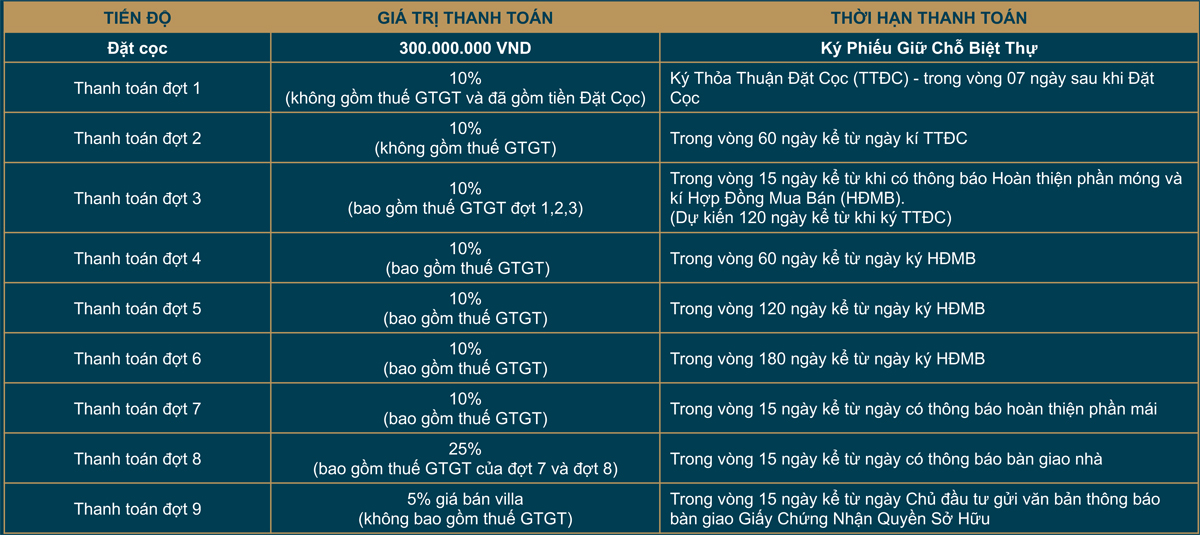 | TIẾN ĐỘ | GIÁ TRỊ THANH TOÁN | THỜI HẠN THANH TOÁN |
|---|---|---|
| Đặt cọc | 300.000.000 VND | Ký Phiếu Giữ Chỗ Biệt Thự |
| Thanh toán đợt 1 | 10% (không gồm thuế GTGT và đã gồm tiền Đặt Cọc) | Ký Thỏa Thuận Đặt Cọc (TTĐC) - trong vòng 07 ngày sau khi Đặt Cọc |
| Thanh toán đợt 2 | 10% (không gồm thuế GTGT) | Trong vòng 60 ngày kể từ ngày kí TTĐC |
| Thanh toán đợt 3 | 10% (bao gồm thuế GTGT đợt 1,2,3) | Trong vòng 15 ngày kể từ khi có thông báo Hoàn thiện phần móng và kí Hợp Đồng Mua Bán (HĐMB). (Dự kiến 120 ngày kể từ khi ký TTĐC) |
| Thanh toán đợt 4 | 10% (bao gồm thuế GTGT) | Trong vòng 60 ngày kể từ ngày ký HĐMB |
| Thanh toán đợt 5 | 10% (bao gồm thuế GTGT) | Trong vòng 120 ngày kể từ ngày ký HĐMB |
| Thanh toán đợt 6 | 10% (bao gồm thuế GTGT) | Trong vòng 180 ngày kể từ ngày ký HĐMB |
| Thanh toán đợt 7 | 10% (bao gồm thuế GTGT) | Trong vòng 15 ngày kể từ ngày có thông báo hoàn thiện phần mái |
| Thanh toán đợt 8 | 25% (bao gồm thuế GTGT của đợt 7 và đợt 8) | Trong vòng 15 ngày kể từ ngày có thông báo bàn giao nhà |
| Thanh toán đợt 9 | 5% giá bán villa (không bao gồm thuế GTGT) | Trong vòng 15 ngày kể từ ngày Chủ đầu tư gửi văn bản thông báo bàn giao Giấy Chứng Nhận Quyền Sở Hữu |